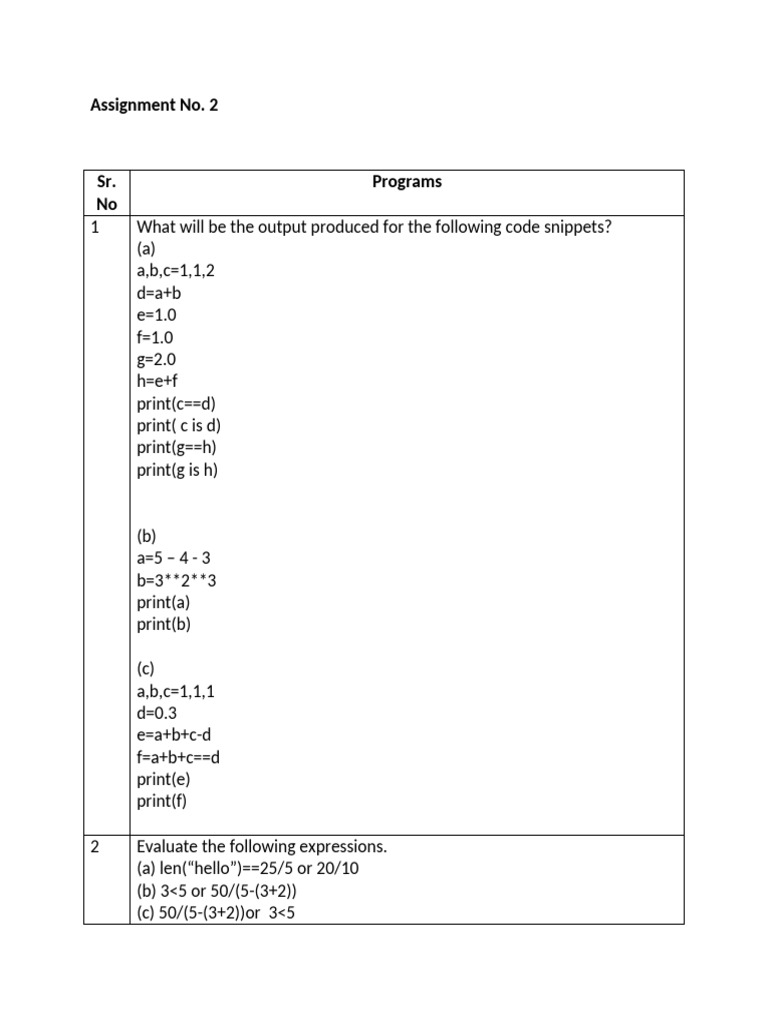 Assignment No. 2

| Sr. No | Programs |
|---|---|
| 1 | What will be the output produced for the following code snippets?<br>(a)<br>a,b,c=1,1,2<br>d=a+b<br>e=1.0<br>f=1.0<br>g=2.0<br>h=e+f<br>print(c==d)<br>print( c is d)<br>print(g==h)<br>print(g is h)<br><br>(b)<br>a=5 – 4 - 3<br>b=3\*\*2\*\*3<br>print(a)<br>print(b)<br><br>(c)<br>a,b,c=1,1,1<br>d=0.3<br>e=a+b+c-d<br>f=a+b+c==d<br>print(e)<br>print(f) |
| 2 | Evaluate the following expressions.<br>(a) len(“hello”)==25/5 or 20/10<br>(b) 3<5 or 50/(5-(3+2))<br>(c) 50/(5-(3+2))or 3<5 |